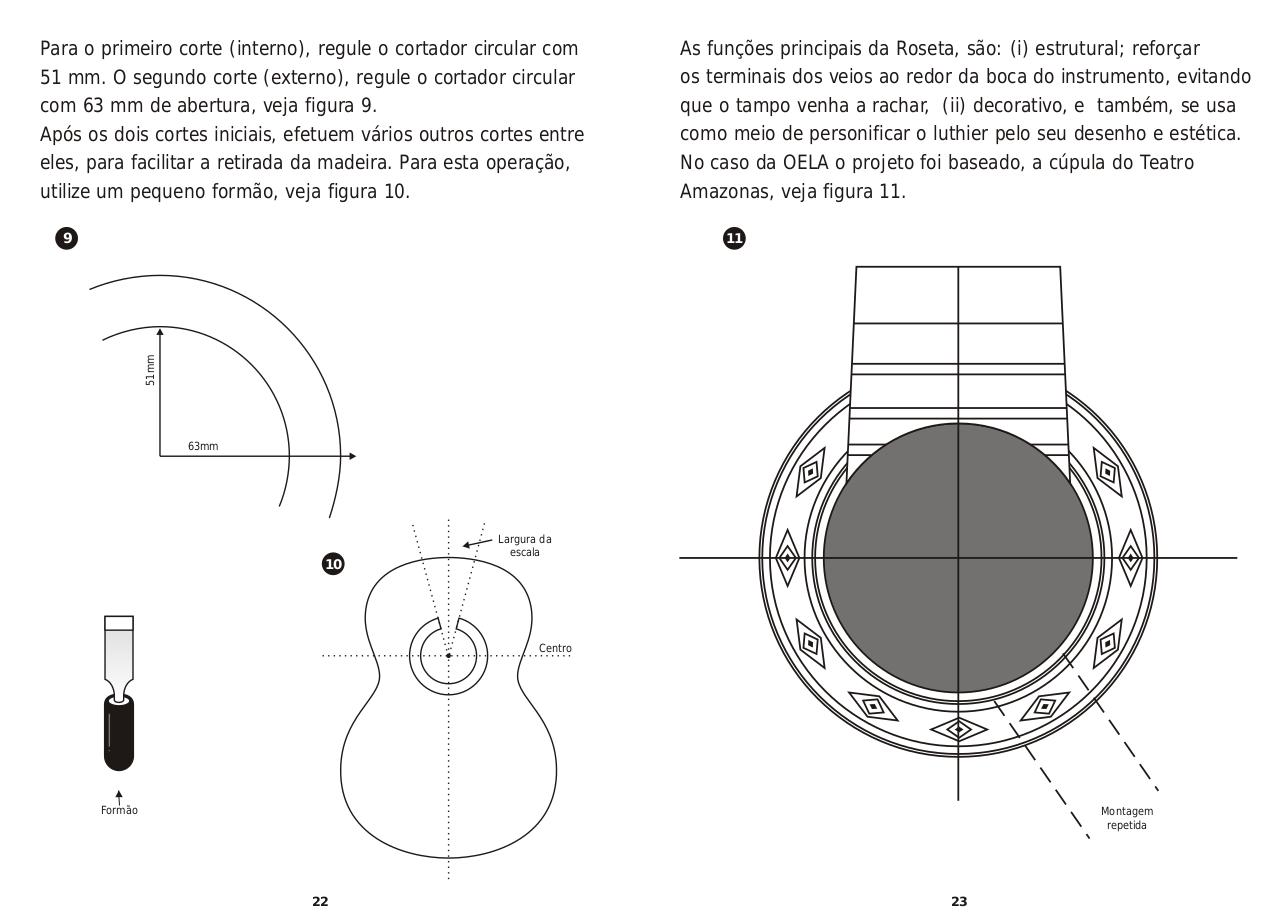 Para o primeiro corte (interno), regule o cortador circular com 51 mm. O segundo corte (externo), regule o cortador circular com 63 mm de abertura, veja figura 9.
Após os dois cortes iniciais, efetuem vários outros cortes entre eles, para facilitar a retirada da madeira. Para esta operação, utilize um pequeno formão, veja figura 10.

9

51mm

63mm

10

Largura da escala

Centro

Formão

22

As funções principais da Roseta, são: (i) estrutural; reforçar os terminais dos veios ao redor da boca do instrumento, evitando que o tampo venha a rachar, (ii) decorativo, e também, se usa como meio de personificar o luthier pelo seu desenho e estética. No caso da OELA o projeto foi baseado, a cúpula do Teatro Amazonas, veja figura 11.

11

Montagem repetida

23